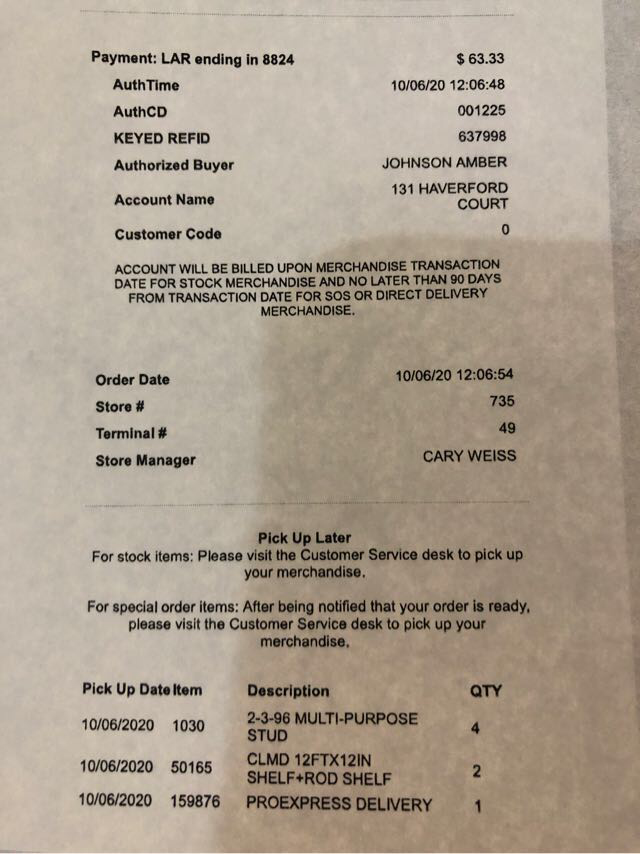 Payment: LAR ending in 8824 $ 63.33
AuthTime 10/06/20 12:06:48
AuthCD 001225
KEYED REFID 637998
Authorized Buyer JOHNSON AMBER
Account Name 131 HAVERFORD COURT
Customer Code 0

ACCOUNT WILL BE BILLED UPON MERCHANDISE TRANSACTION DATE FOR STOCK MERCHANDISE AND NO LATER THAN 90 DAYS FROM TRANSACTION DATE FOR SOS OR DIRECT DELIVERY MERCHANDISE.

Order Date 10/06/20 12:06:54
Store # 735
Terminal # 49
Store Manager CARY WEISS

Pick Up Later

For stock items: Please visit the Customer Service desk to pick up your merchandise.

For special order items: After being notified that your order is ready, please visit the Customer Service desk to pick up your merchandise.

| Pick Up Date | Item | Description | QTY |
|---|---|---|---|
| 10/06/2020 | 1030 | 2-3-96 MULTI-PURPOSE STUD | 4 |
| 10/06/2020 | 50165 | CLMD 12FTX12IN SHELF+ROD SHELF | 2 |
| 10/06/2020 | 159876 | PROEXPRESS DELIVERY | 1 |